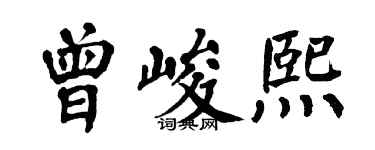 曾峻熙

词典网